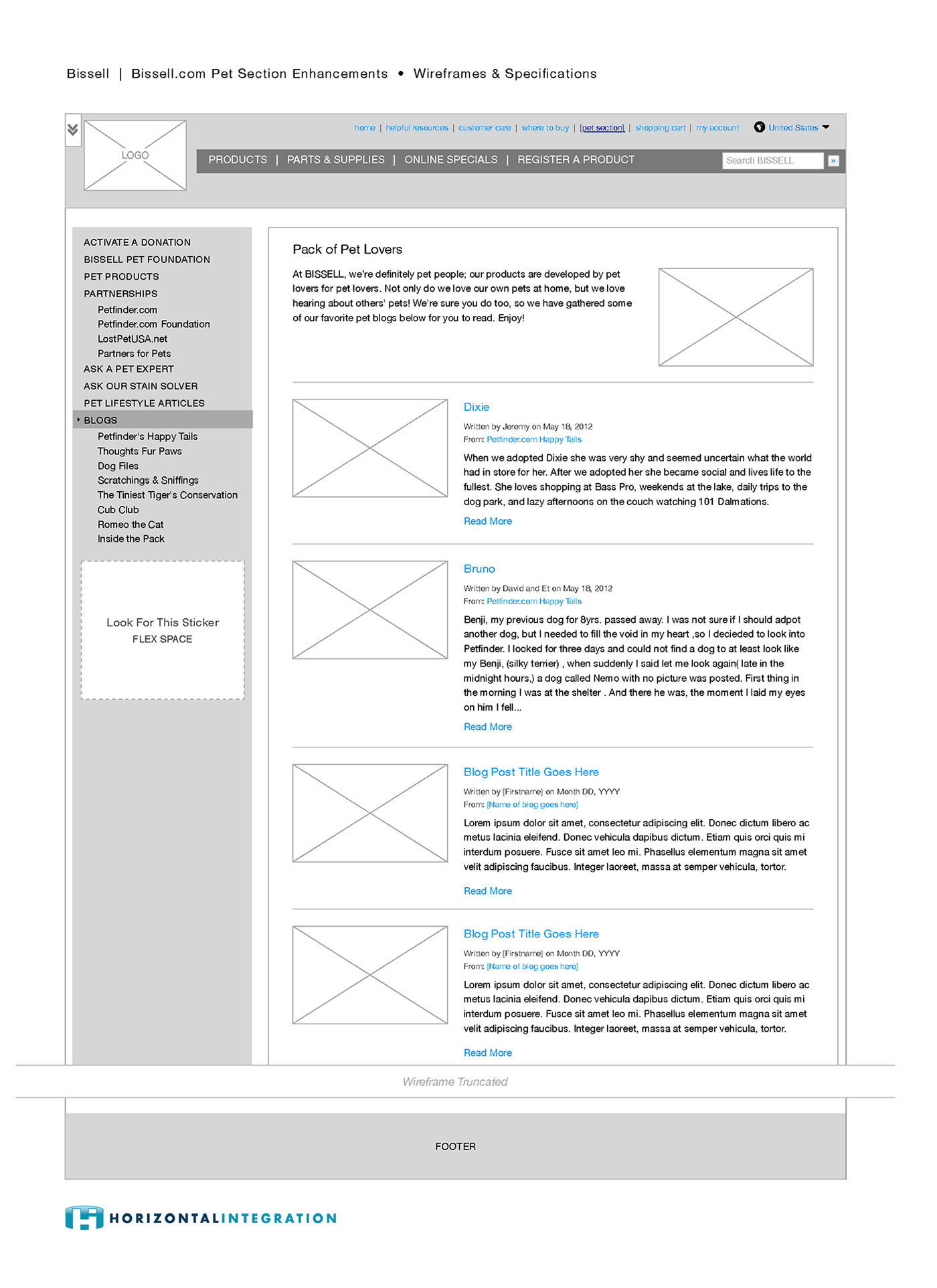 Bissell | Bissell.com Pet Section Enhancements • Wireframes & Specifications

LOGO

home | helpful resources | customer care | where to buy | [pet section] | shopping cart | my account

United States

PRODUCTS | PARTS & SUPPLIES | ONLINE SPECIALS | REGISTER A PRODUCT

Search BISSELL

»

ACTIVATE A DONATION
BISSELL PET FOUNDATION
PET PRODUCTS
PARTNERSHIPS
Petfinder.com
Petfinder.com Foundation
LostPetUSA.net
Partners for Pets
ASK A PET EXPERT
ASK OUR STAIN SOLVER
PET LIFESTYLE ARTICLES
BLOGS
Petfinder's Happy Tails
Thoughts Fur Paws
Dog Files
Scratchings & Sniffings
The Tiniest Tiger's Conservation
Cub Club
Romeo the Cat
Inside the Pack

Look For This Sticker
FLEX SPACE

Pack of Pet Lovers

At BISSELL, we're definitely pet people; our products are developed by pet lovers for pet lovers. Not only do we love our own pets at home, but we love hearing about others' pets! We're sure you do too, so we have gathered some of our favorite pet blogs below for you to read. Enjoy!

Dixie

Written by Jeremy on May 18, 2012
From: Petfinder.com Happy Tails

When we adopted Dixie she was very shy and seemed uncertain what the world had in store for her. After we adopted her she became social and lives life to the fullest. She loves shopping at Bass Pro, weekends at the lake, daily trips to the dog park, and lazy afternoons on the couch watching 101 Dalmations.

Read More

Bruno

Written by David and Et on May 18, 2012
From: Petfinder.com Happy Tails

Benji, my previous dog for 8yrs. passed away. I was not sure if I should adpot another dog, but I needed to fill the void in my heart ,so I decieded to look into Petfinder. I looked for three days and could not find a dog to at least look like my Benji, (silky terrier) , when suddenly I said let me look again( late in the midnight hours,) a dog called Nemo with no picture was posted. First thing in the morning I was at the shelter . And there he was, the moment I laid my eyes on him I fell...

Read More

Blog Post Title Goes Here

Written by [Firstname] on Month DD, YYYY
From: [Name of blog goes here]

Lorem ipsum dolor sit amet, consectetur adipiscing elit. Donec dictum libero ac metus lacinia eleifend. Donec vehicula dapibus dictum. Etiam quis orci quis mi interdum posuere. Fusce sit amet leo mi. Phasellus elementum magna sit amet velit adipiscing faucibus. Integer laoreet, massa at semper vehicula, tortor.

Read More

Blog Post Title Goes Here

Written by [Firstname] on Month DD, YYYY
From: [Name of blog goes here]

Lorem ipsum dolor sit amet, consectetur adipiscing elit. Donec dictum libero ac metus lacinia eleifend. Donec vehicula dapibus dictum. Etiam quis orci quis mi interdum posuere. Fusce sit amet leo mi. Phasellus elementum magna sit amet velit adipiscing faucibus. Integer laoreet, massa at semper vehicula, tortor.

Read More

Wireframe Truncated

FOOTER

HORIZONTALINTEGRATION